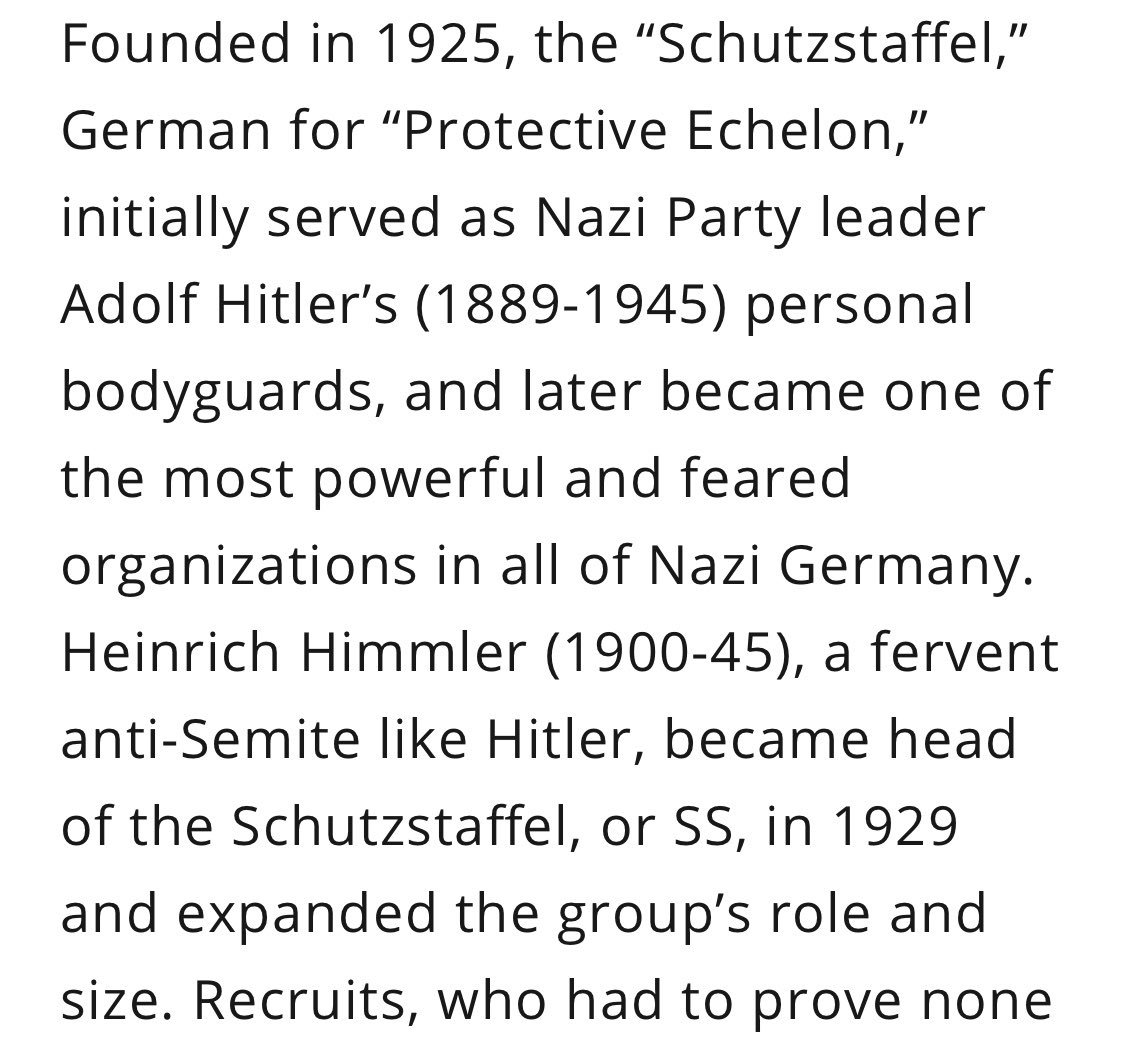 Founded in 1925, the “Schutzstaffel,” German for “Protective Echelon,” initially served as Nazi Party leader Adolf Hitler’s (1889-1945) personal bodyguards, and later became one of the most powerful and feared organizations in all of Nazi Germany. Heinrich Himmler (1900-45), a fervent anti-Semite like Hitler, became head of the Schutzstaffel, or SS, in 1929 and expanded the group’s role and size. Recruits, who had to prove none